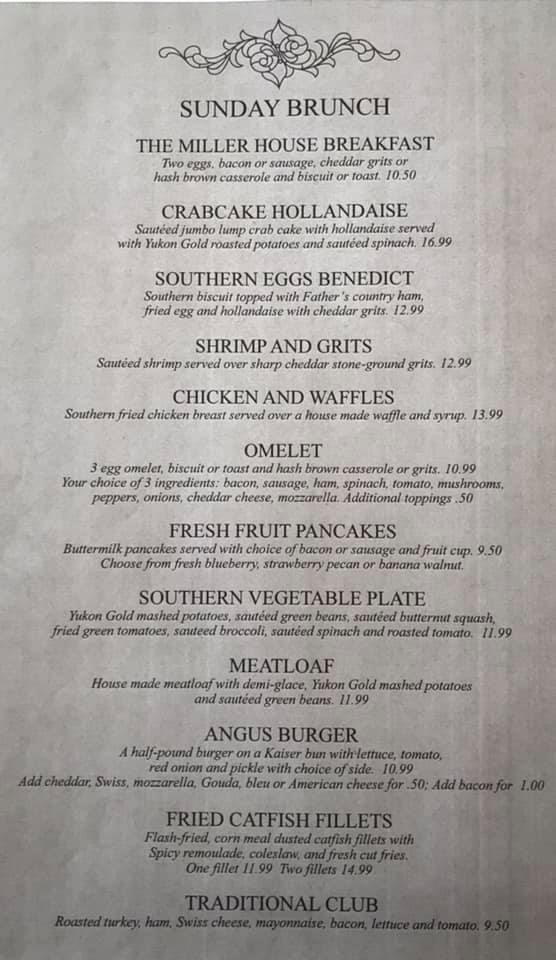 SUNDAY BRUNCH

THE MILLER HOUSE BREAKFAST
Two eggs, bacon or sausage, cheddar grits or hash brown casserole and biscuit or toast. 10.50

CRABCAKE HOLLANDAISE
Sautéed jumbo lump crab cake with hollandaise served with Yukon Gold roasted potatoes and sautéed spinach. 16.99

SOUTHERN EGGS BENEDICT
Southern biscuit topped with Father's country ham, fried egg and hollandaise with cheddar grits. 12.99

SHRIMP AND GRITS
Sautéed shrimp served over sharp cheddar stone-ground grits. 12.99

CHICKEN AND WAFFLES
Southern fried chicken breast served over a house made waffle and syrup. 13.99

OMELET
3 egg omelet, biscuit or toast and hash brown casserole or grits. 10.99
Your choice of 3 ingredients: bacon, sausage, ham, spinach, tomato, mushrooms, peppers, onions, cheddar cheese, mozzarella. Additional toppings .50

FRESH FRUIT PANCAKES
Buttermilk pancakes served with choice of bacon or sausage and fruit cup. 9.50
Choose from fresh blueberry, strawberry pecan or banana walnut.

SOUTHERN VEGETABLE PLATE
Yukon Gold mashed potatoes, sautéed green beans, sautéed butternut squash, fried green tomatoes, sauteed broccoli, sautéed spinach and roasted tomato. 11.99

MEATLOAF
House made meatloaf with demi-glace, Yukon Gold mashed potatoes and sautéed green beans. 11.99

ANGUS BURGER
A half-pound burger on a Kaiser bun with lettuce, tomato, red onion and pickle with choice of side. 10.99
Add cheddar, Swiss, mozzarella, Gouda, bleu or American cheese for .50; Add bacon for 1.00

FRIED CATFISH FILLETS
Flash-fried, corn meal dusted catfish fillets with Spicy remoulade, coleslaw, and fresh cut fries.
One fillet 11.99 Two fillets 14.99

TRADITIONAL CLUB
Roasted turkey, ham, Swiss cheese, mayonnaise, bacon, lettuce and tomato. 9.50